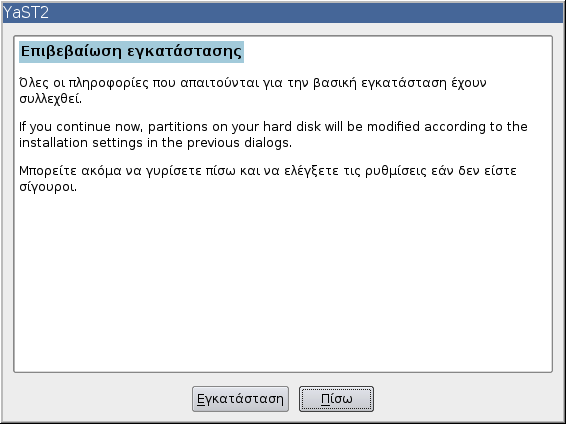 YaST2

Επιβεβαίωση εγκατάστασης

Όλες οι πληροφορίες που απαιτούνται για την βασική εγκατάσταση έχουν συλλεχθεί.

If you continue now, partitions on your hard disk will be modified according to the installation settings in the previous dialogs.

Μπορείτε ακόμα να γυρίσετε πίσω και να ελέγξετε τις ρυθμίσεις εάν δεν είστε σίγουροι.

Εγκατάσταση

Πίσω